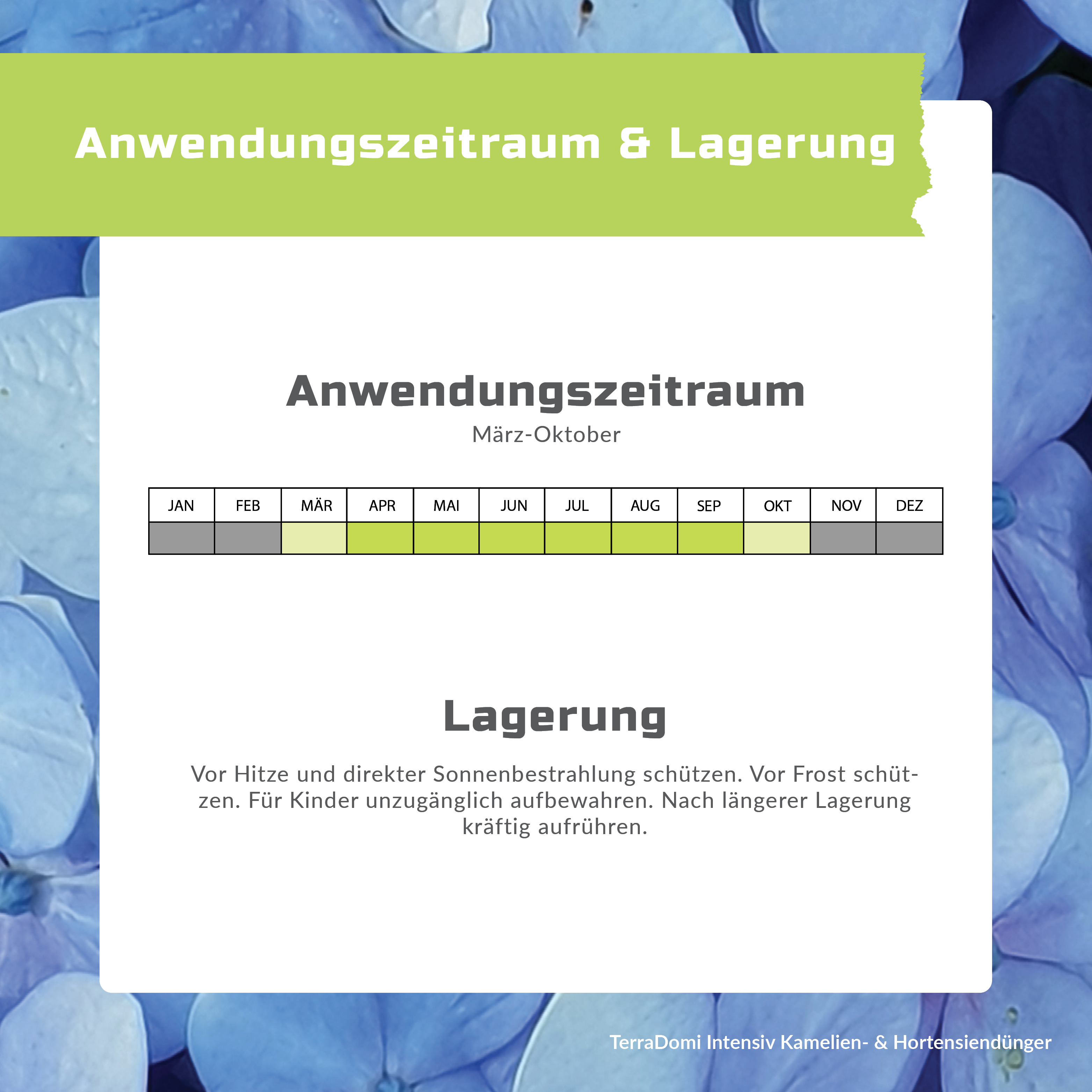 Anwendungszeitraum & Lagerung

Anwendungszeitraum

März-Oktober

| JAN | FEB | MÄR | APR | MAI | JUN | JUL | AUG | SEP | OKT | NOV | DEZ |
|---|---|---|---|---|---|---|---|---|---|---|---|
| | | | | | | | | | | | |

Lagerung

Vor Hitze und direkter Sonnenbestrahlung schützen. Vor Frost schützen. Für Kinder unzugänglich aufbewahren. Nach längerer Lagerung kräftig aufrühren.

TerraDomi Intensiv Kamelien- & Hortensiendünger